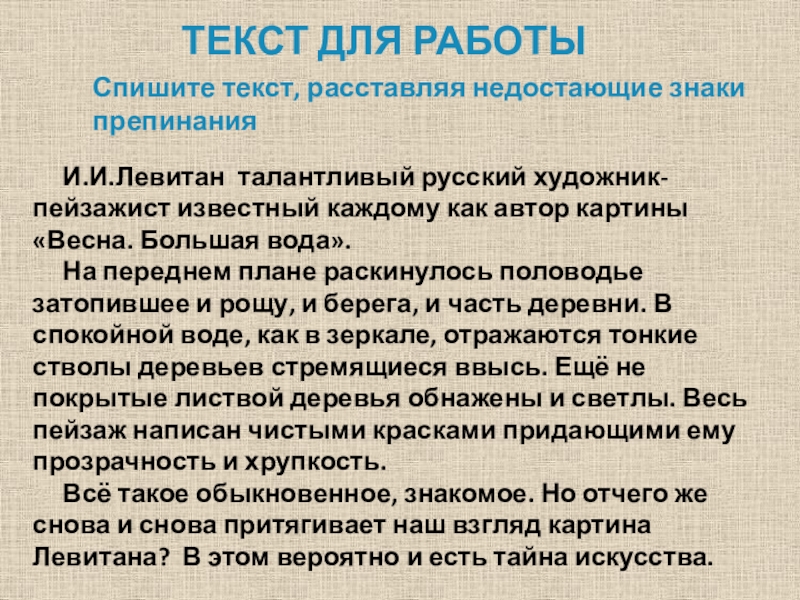 ТЕКСТ ДЛЯ РАБОТЫ

Спишите текст, расставляя недостающие знаки препинания

И.И.Левитан талантливый русский художник-пейзажист известный каждому как автор картины «Весна. Большая вода».

На переднем плане раскинулось половодье затопившее и рощу, и берега, и часть деревни. В спокойной воде, как в зеркале, отражаются тонкие стволы деревьев стремящиеся ввысь. Ещё не покрытые листвой деревья обнажены и светлы. Весь пейзаж написан чистыми красками придающими ему прозрачность и хрупкость.

Всё такое обыкновенное, знакомое. Но отчего же снова и снова притягивает наш взгляд картина Левитана? В этом вероятно и есть тайна искусства.